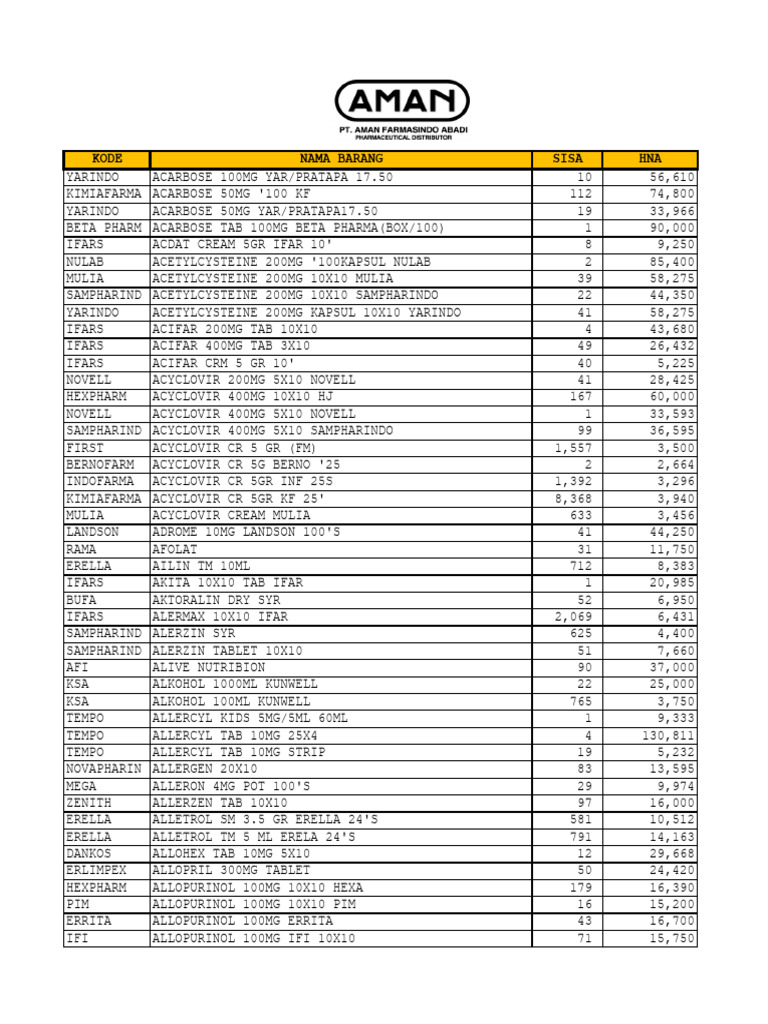 AMAN
PT. AMAN FARMASINDO ABADI
PHARMACEUTICAL DISTRIBUTOR

| KODE | NAMA BARANG | SISA | HNA |
|---|---|---|---|
| YARINDO | ACARBOSE 100MG YAR/PRATAPA 17.50 | 10 | 56,610 |
| KIMIAFARMA | ACARBOSE 50MG '100 KF | 112 | 74,800 |
| YARINDO | ACARBOSE 50MG YAR/PRATAPA17.50 | 19 | 33,966 |
| BETA PHARM | ACARBOSE TAB 100MG BETA PHARMA(BOX/100) | 1 | 90,000 |
| IFARS | ACDAT CREAM 5GR IFAR 10' | 8 | 9,250 |
| NULAB | ACETYLCYSTEINE 200MG '100KAPSUL NULAB | 2 | 85,400 |
| MULIA | ACETYLCYSTEINE 200MG 10X10 MULIA | 39 | 58,275 |
| SAMPHARIND | ACETYLCYSTEINE 200MG 10X10 SAMPHARINDO | 22 | 44,350 |
| YARINDO | ACETYLCYSTEINE 200MG KAPSUL 10X10 YARINDO | 41 | 58,275 |
| IFARS | ACIFAR 200MG TAB 10X10 | 4 | 43,680 |
| IFARS | ACIFAR 400MG TAB 3X10 | 49 | 26,432 |
| IFARS | ACIFAR CRM 5 GR 10' | 40 | 5,225 |
| NOVELL | ACYCLOVIR 200MG 5X10 NOVELL | 41 | 28,425 |
| HEXPHARM | ACYCLOVIR 400MG 10X10 HJ | 167 | 60,000 |
| NOVELL | ACYCLOVIR 400MG 5X10 NOVELL | 1 | 33,593 |
| SAMPHARIND | ACYCLOVIR 400MG 5X10 SAMPHARINDO | 99 | 36,595 |
| FIRST | ACYCLOVIR CR 5 GR (FM) | 1,557 | 3,500 |
| BERNOFARM | ACYCLOVIR CR 5G BERNO '25 | 2 | 2,664 |
| INDOFARMA | ACYCLOVIR CR 5GR INF 25S | 1,392 | 3,296 |
| KIMIAFARMA | ACYCLOVIR CR 5GR KF 25' | 8,368 | 3,940 |
| MULIA | ACYCLOVIR CREAM MULIA | 633 | 3,456 |
| LANDSON | ADROME 10MG LANDSON 100'S | 41 | 44,250 |
| RAMA | AFOLAT | 31 | 11,750 |
| ERELLA | AILIN TM 10ML | 712 | 8,383 |
| IFARS | AKITA 10X10 TAB IFAR | 1 | 20,985 |
| BUFA | AKTORALIN DRY SYR | 52 | 6,950 |
| IFARS | ALERMAX 10X10 IFAR | 2,069 | 6,431 |
| SAMPHARIND | ALERZIN SYR | 625 | 4,400 |
| SAMPHARIND | ALERZIN TABLET 10X10 | 51 | 7,660 |
| AFI | ALIVE NUTRIBION | 90 | 37,000 |
| KSA | ALKOHOL 1000ML KUNWELL | 22 | 25,000 |
| KSA | ALKOHOL 100ML KUNWELL | 765 | 3,750 |
| TEMPO | ALLERCYL KIDS 5MG/5ML 60ML | 1 | 9,333 |
| TEMPO | ALLERCYL TAB 10MG 25X4 | 4 | 130,811 |
| TEMPO | ALLERCYL TAB 10MG STRIP | 19 | 5,232 |
| NOVAPHARIN | ALLERGEN 20X10 | 83 | 13,595 |
| MEGA | ALLERON 4MG POT 100'S | 29 | 9,974 |
| ZENITH | ALLERZEN TAB 10X10 | 97 | 16,000 |
| ERELLA | ALLETROL SM 3.5 GR ERELLA 24'S | 581 | 10,512 |
| ERELLA | ALLETROL TM 5 ML ERELA 24'S | 791 | 14,163 |
| DANKOS | ALLOHEX TAB 10MG 5X10 | 12 | 29,668 |
| ERLIMPEX | ALLOPRIL 300MG TABLET | 50 | 24,420 |
| HEXPHARM | ALLOPURINOL 100MG 10X10 HEXA | 179 | 16,390 |
| PIM | ALLOPURINOL 100MG 10X10 PIM | 16 | 15,200 |
| ERRITA | ALLOPURINOL 100MG ERRITA | 43 | 16,700 |
| IFI | ALLOPURINOL 100MG IFI 10X10 | 71 | 15,750 |